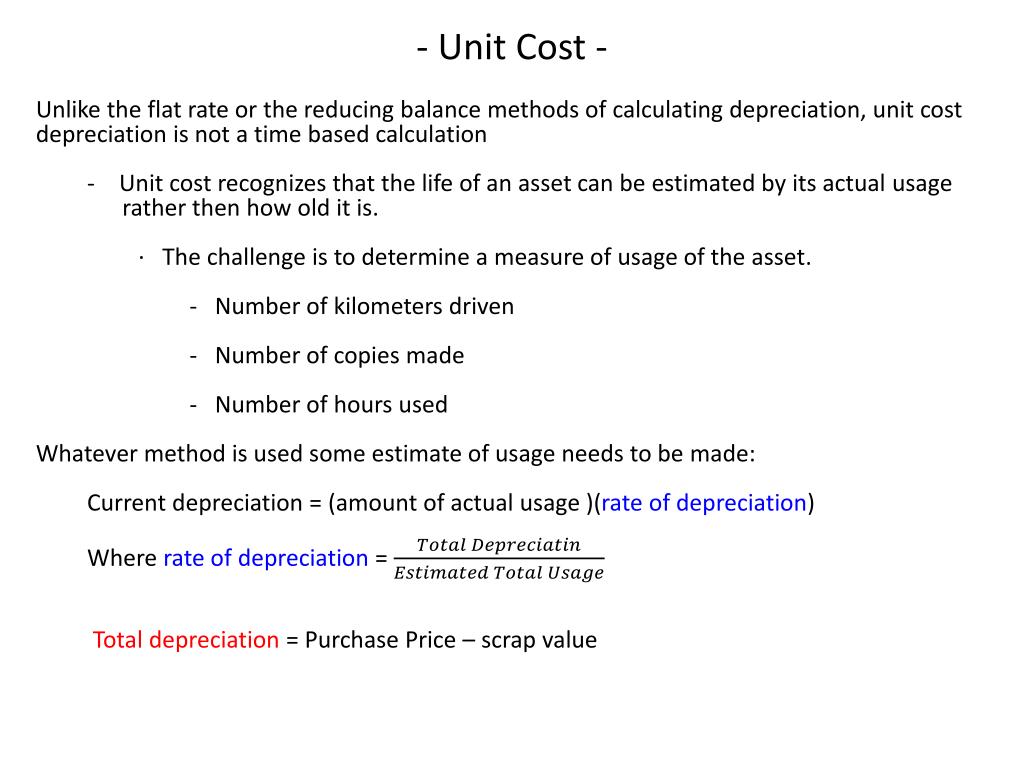 - Unit Cost -

Unlike the flat rate or the reducing balance methods of calculating depreciation, unit cost depreciation is not a time based calculation

- Unit cost recognizes that the life of an asset can be estimated by its actual usage rather then how old it is.

· The challenge is to determine a measure of usage of the asset.

- Number of kilometers driven

- Number of copies made

- Number of hours used

Whatever method is used some estimate of usage needs to be made:

Current depreciation = (amount of actual usage )(rate of depreciation)

Where rate of depreciation = $\frac{Total\ Depreciatin}{Estimated\ Total\ Usage}$

Total depreciation = Purchase Price – scrap value